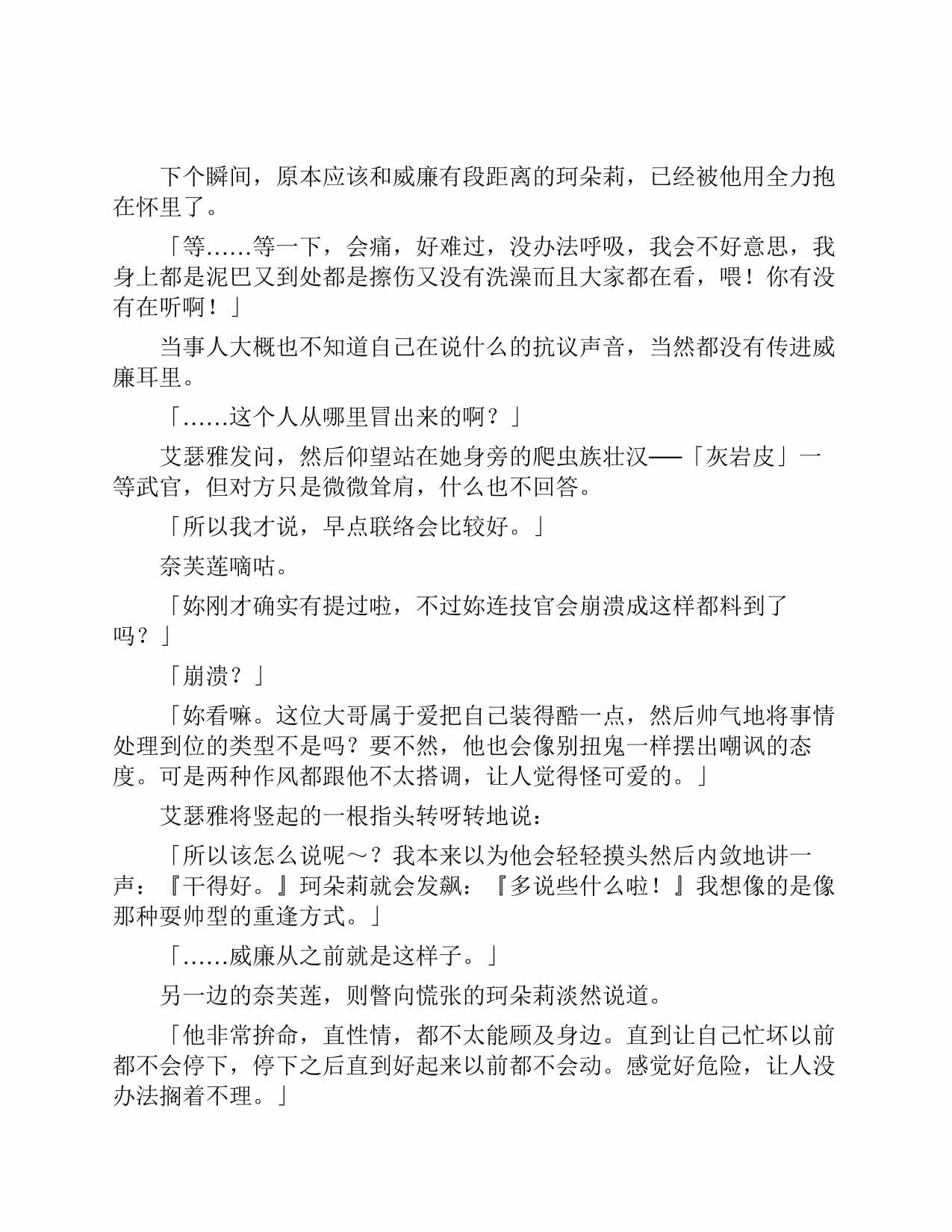 下个瞬间，原本应该和威廉有段距离的珂朵莉，已经被他用全力抱在怀里了。

「等……等一下，会痛，好难过，没办法呼吸，我会不好意思，我身上都是泥巴又到处都是擦伤又没有洗澡而且大家都在看，喂！你有没有在听啊！」

当事人大概也不知道自己在说什么的抗议声音，当然都没有传进威廉耳里。

「……这个人从哪里冒出来的啊？」

艾瑟雅发问，然后仰望站在她身旁的爬虫族壮汉──「灰岩皮」一等武官，但对方只是微微耸肩，什么也不回答。

「所以我才说，早点联络会比较好。」

奈芙莲嘀咕。

「妳刚才确实有提过啦，不过妳连技官会崩溃成这样都料到了吗？」

「崩溃？」

「妳看嘛。这位大哥属于爱把自己装得酷一点，然后帅气地将事情处理到位的类型不是吗？要不然，他也会像别扭鬼一样摆出嘲讽的态度。可是两种作风都跟他不太搭调，让人觉得怪可爱的。」

艾瑟雅将竖起的一根指头转呀转地说：

「所以该怎么说呢～？我本来以为他会轻轻摸头然后内敛地讲一声：『干得好。』珂朵莉就会发飙：『多说些什么啦！』我想像的是像那种耍帅型的重逢方式。」

「……威廉从之前就是这样子。」

另一边的奈芙莲，则瞥向慌张的珂朵莉淡然说道。

「他非常拚命，直性情，都不太能顾及身边。直到让自己忙坏以前都不会停下，停下之后直到好起来以前都不会动。感觉好危险，让人没办法搁着不理。」